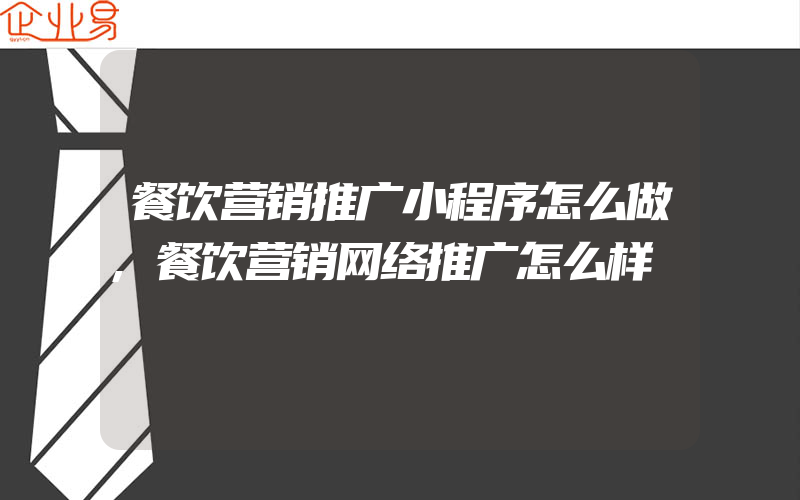 企业易

餐饮营销推广小程序怎么做,餐饮营销网络推广怎么样